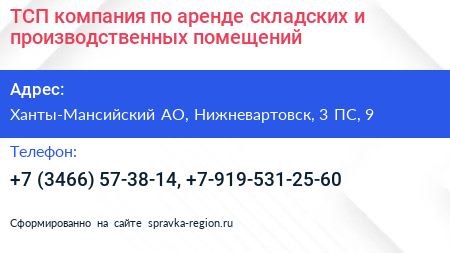 ТСП компания по аренде складских и производственных помещений

Адрес:

Ханты-Мансийский АО, Нижневартовск, 3 ПС, 9

Телефон:

+7 (3466) 57-38-14, +7-919-531-25-60

Сформированно на сайте spravka-region.ru